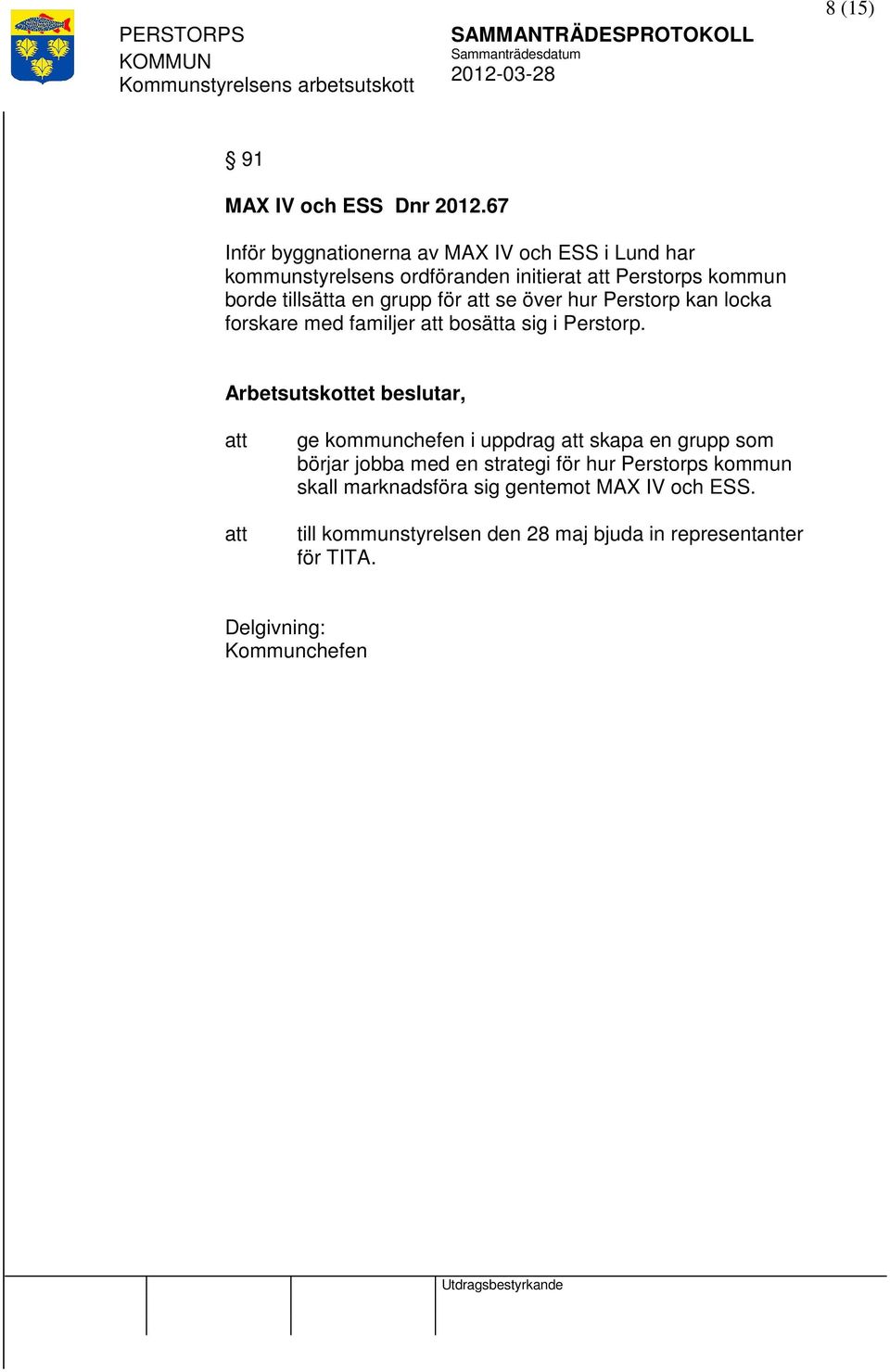 8 (15)

PERSTORPS KOMMUN
Kommunstyrelsens arbetsutskott

SAMMANTRÄDESPROTOKOLL
Sammanträdesdatum
2012-03-28

§ 91

MAX IV och ESS Dnr 2012.67

Inför byggnationerna av MAX IV och ESS i Lund har kommunstyrelsens ordföranden initierat att Perstorps kommun borde tillsätta en grupp för att se över hur Perstorp kan locka forskare med familjer att bosätta sig i Perstorp.

Arbetsutskottet beslutar,

att ge kommunchefen i uppdrag att skapa en grupp som börjar jobba med en strategi för hur Perstorps kommun skall marknadsföra sig gentemot MAX IV och ESS.

att till kommunstyrelsen den 28 maj bjuda in representanter för TITA.

Delgivning:
Kommunchefen

Utdragsbestyrkande